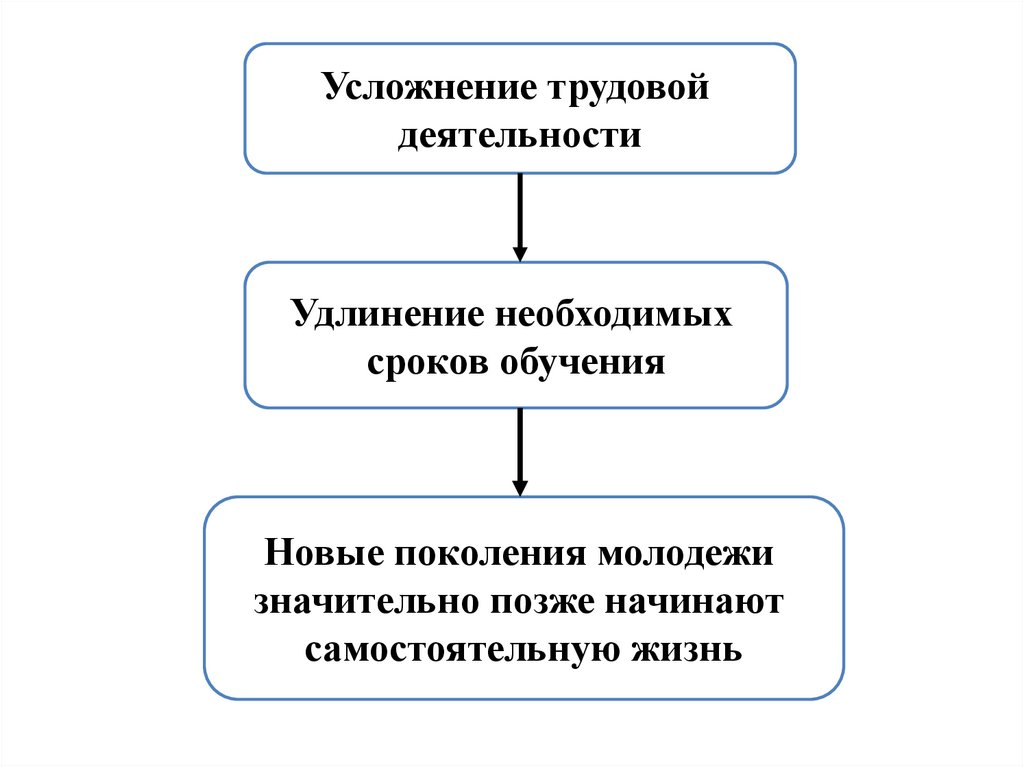 Усложнение трудовой деятельности

Удлинение необходимых сроков обучения

Новые поколения молодежи значительно позже начинают самостоятельную жизнь